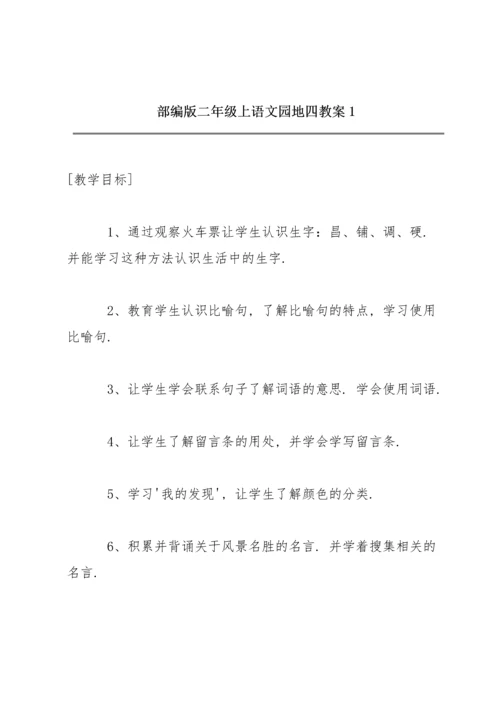 部编版二年级上语文园地四教案 1

[教学目标]

1、通过观察火车票让学生认识生字：昌、铺、调、硬. 并能学习这种方法认识生活中的生字.

2、教育学生认识比喻句，了解比喻句的特点，学习使用比喻句.

3、让学生学会联系句子了解词语的意思. 学会使用词语.

4、让学生了解留言条的用处，并学会学写留言条.

5、学习'我的发现'，让学生了解颜色的分类.

6、积累并背诵关于风景名胜的名言. 并学着搜集相关的名言.